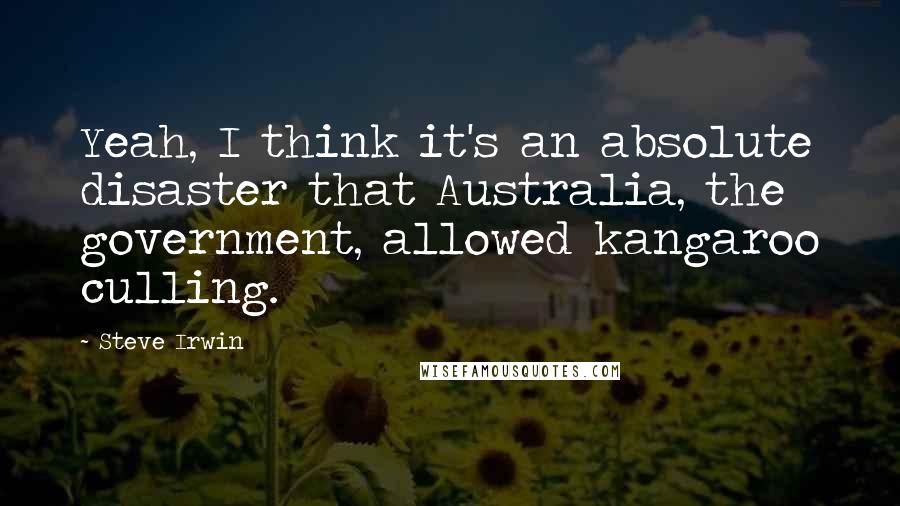 Yeah, I think it's an absolute disaster that Australia, the government, allowed kangaroo culling.

- Steve Irwin

WISEFAMOUSQUOTES.COM